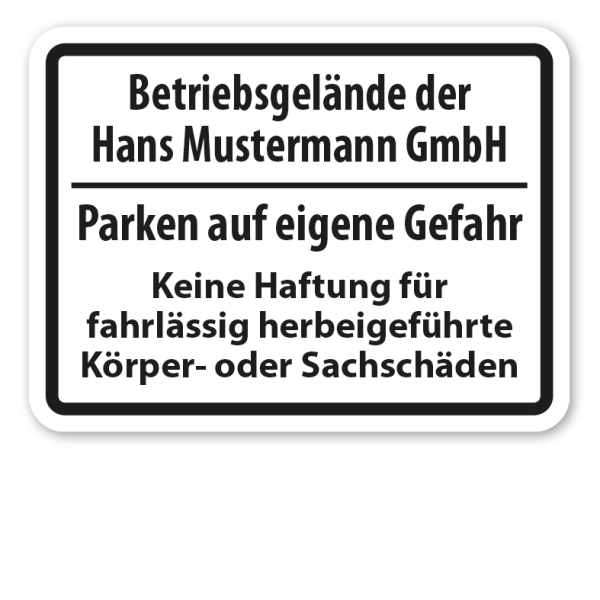 Betriebsgelände der
Hans Mustermann GmbH

Parken auf eigene Gefahr

Keine Haftung für fahrlässig herbeigeführte Körper- oder Sachschäden